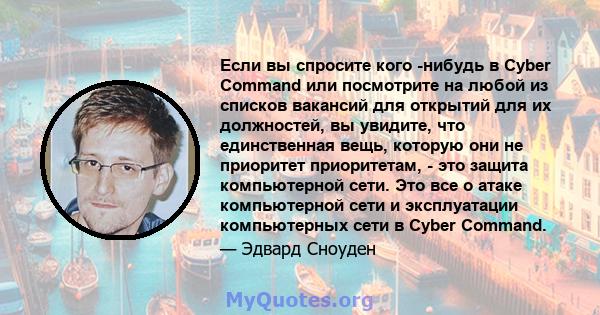 Если вы спросите кого -нибудь в Cyber Command или посмотрите на любой из списков вакансий для открытий для их должностей, вы увидите, что единственная вещь, которую они не приоритет приоритетам, - это защита компьютерной сети. Это все о атаке компьютерной сети и эксплуатации компьютерных сети в Cyber Command.

— Эдвард Сноуден

MyQuotes.org